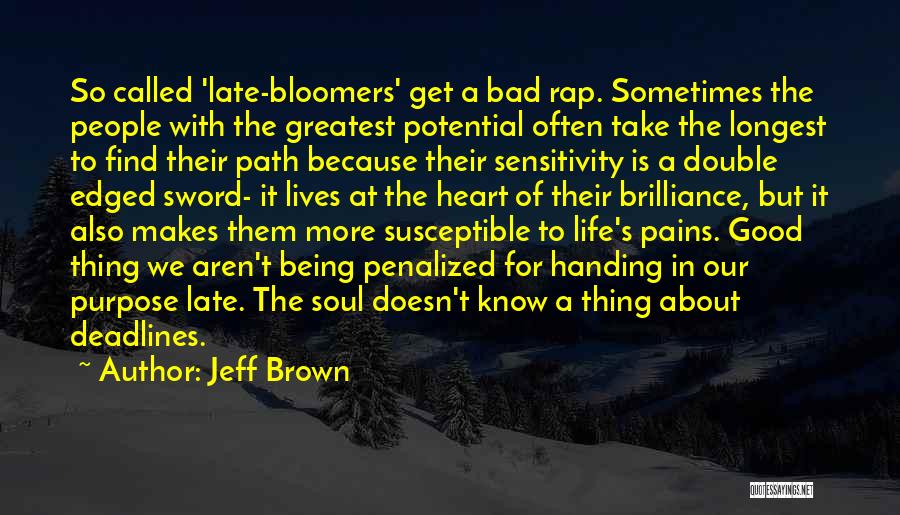 So called 'late-bloomers' get a bad rap. Sometimes the people with the greatest potential often take the longest to find their path because their sensitivity is a double edged sword- it lives at the heart of their brilliance, but it also makes them more susceptible to life's pains. Good thing we aren't being penalized for handing in our purpose late. The soul doesn't know a thing about deadlines.

~ Author: Jeff Brown

QUOTESSAYINGS.NET